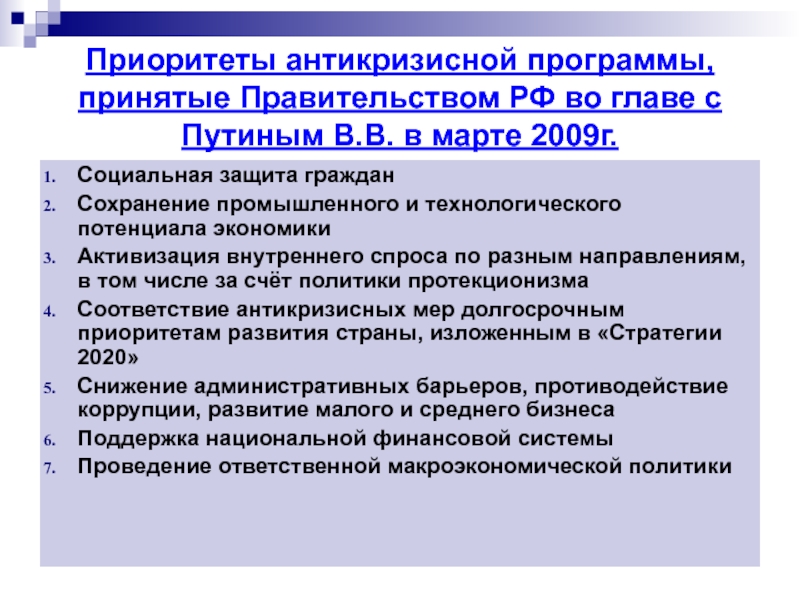 Приоритеты антикризисной программы, принятые Правительством РФ во главе с Путиным В.В. в марте 2009г.

1. Социальная защита граждан
2. Сохранение промышленного и технологического потенциала экономики
3. Активизация внутреннего спроса по разным направлениям, в том числе за счёт политики протекционизма
4. Соответствие антикризисных мер долгосрочным приоритетам развития страны, изложенным в «Стратегии 2020»
5. Снижение административных барьеров, противодействие коррупции, развитие малого и среднего бизнеса
6. Поддержка национальной финансовой системы
7. Проведение ответственной макроэкономической политики